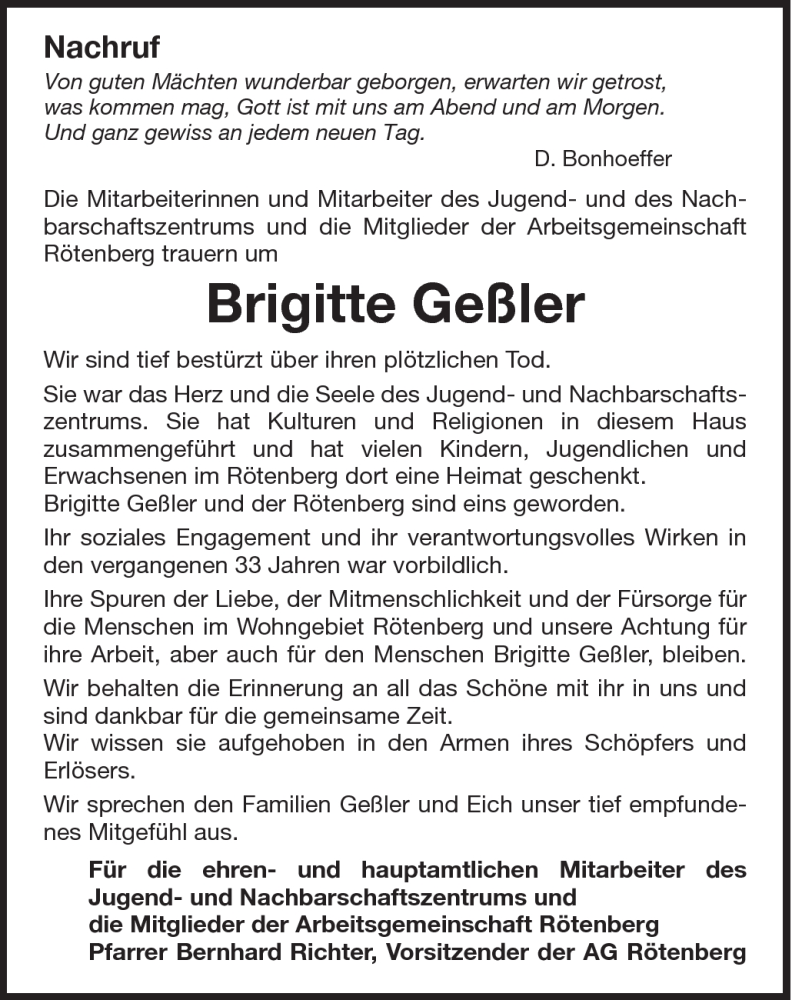 Nachruf

Von guten Mächten wunderbar geborgen, erwarten wir getrost, was kommen mag, Gott ist mit uns am Abend und am Morgen. Und ganz gewiss an jedem neuen Tag.

D. Bonhoeffer

Die Mitarbeiterinnen und Mitarbeiter des Jugend- und des Nachbarschaftszentrums und die Mitglieder der Arbeitsgemeinschaft Rötenberg trauern um

Brigitte Geßler

Wir sind tief bestürzt über ihren plötzlichen Tod.

Sie war das Herz und die Seele des Jugend- und Nachbarschaftszentrums. Sie hat Kulturen und Religionen in diesem Haus zusammengeführt und hat vielen Kindern, Jugendlichen und Erwachsenen im Rötenberg dort eine Heimat geschenkt.
Brigitte Geßler und der Rötenberg sind eins geworden.

Ihr soziales Engagement und ihr verantwortungsvolles Wirken in den vergangenen 33 Jahren war vorbildlich.

Ihre Spuren der Liebe, der Mitmenschlichkeit und der Fürsorge für die Menschen im Wohngebiet Rötenberg und unsere Achtung für ihre Arbeit, aber auch für den Menschen Brigitte Geßler, bleiben.

Wir behalten die Erinnerung an all das Schöne mit ihr in uns und sind dankbar für die gemeinsame Zeit.
Wir wissen sie aufgehoben in den Armen ihres Schöpfers und Erlösers.

Wir sprechen den Familien Geßler und Eich unser tief empfundenes Mitgefühl aus.

Für die ehren- und hauptamtlichen Mitarbeiter des Jugend- und Nachbarschaftszentrums und
die Mitglieder der Arbeitsgemeinschaft Rötenberg
Pfarrer Bernhard Richter, Vorsitzender der AG Rötenberg